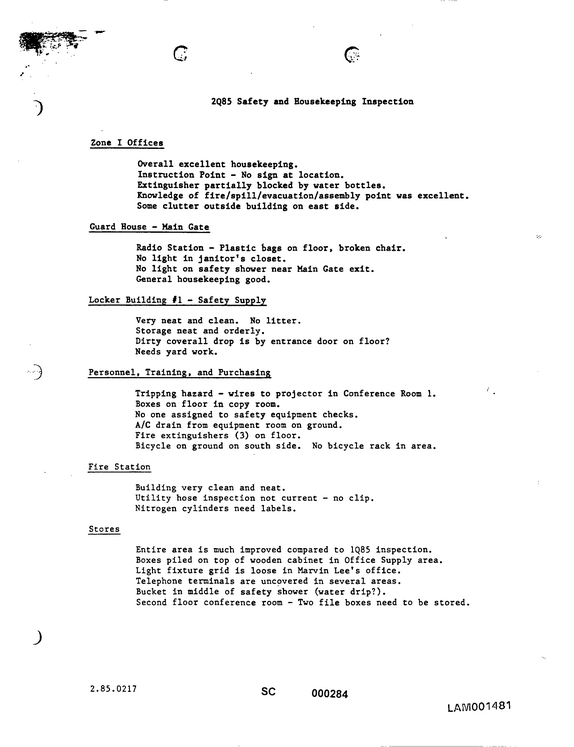 2Q85 Safety and Housekeeping Inspection

Zone I Offices

Overall excellent housekeeping.
Instruction Point - No sign at location.
Extinguisher partially blocked by water bottles.
Knowledge of fire/spill/evacuation/assembly point was excellent.
Some clutter outside building on east side.

Guard House - Main Gate

Radio Station - Plastic bags on floor, broken chair.
No light in janitor's closet.
No light on safety shower near Main Gate exit.
General housekeeping good.

Locker Building #1 - Safety Supply

Very neat and clean. No litter.
Storage neat and orderly.
Dirty coverall drop is by entrance door on floor?
Needs yard work.

Personnel, Training, and Purchasing

Tripping hazard - wires to projector in Conference Room 1.
Boxes on floor in copy room.
No one assigned to safety equipment checks.
A/C drain from equipment room on ground.
Fire extinguishers (3) on floor.
Bicycle on ground on south side. No bicycle rack in area.

Fire Station

Building very clean and neat.
Utility hose inspection not current - no clip.
Nitrogen cylinders need labels.

Stores

Entire area is much improved compared to 1Q85 inspection.
Boxes piled on top of wooden cabinet in Office Supply area.
Light fixture grid is loose in Marvin Lee's office.
Telephone terminals are uncovered in several areas.
Bucket in middle of safety shower (water drip?).
Second floor conference room - Two file boxes need to be stored.

2.85.0217

SC 000284

LAM001481